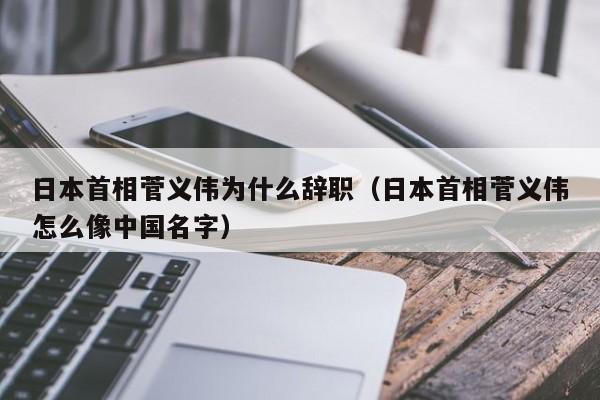 日本首相菅义伟为什么辞职（日本首相菅义伟怎么像中国名字）